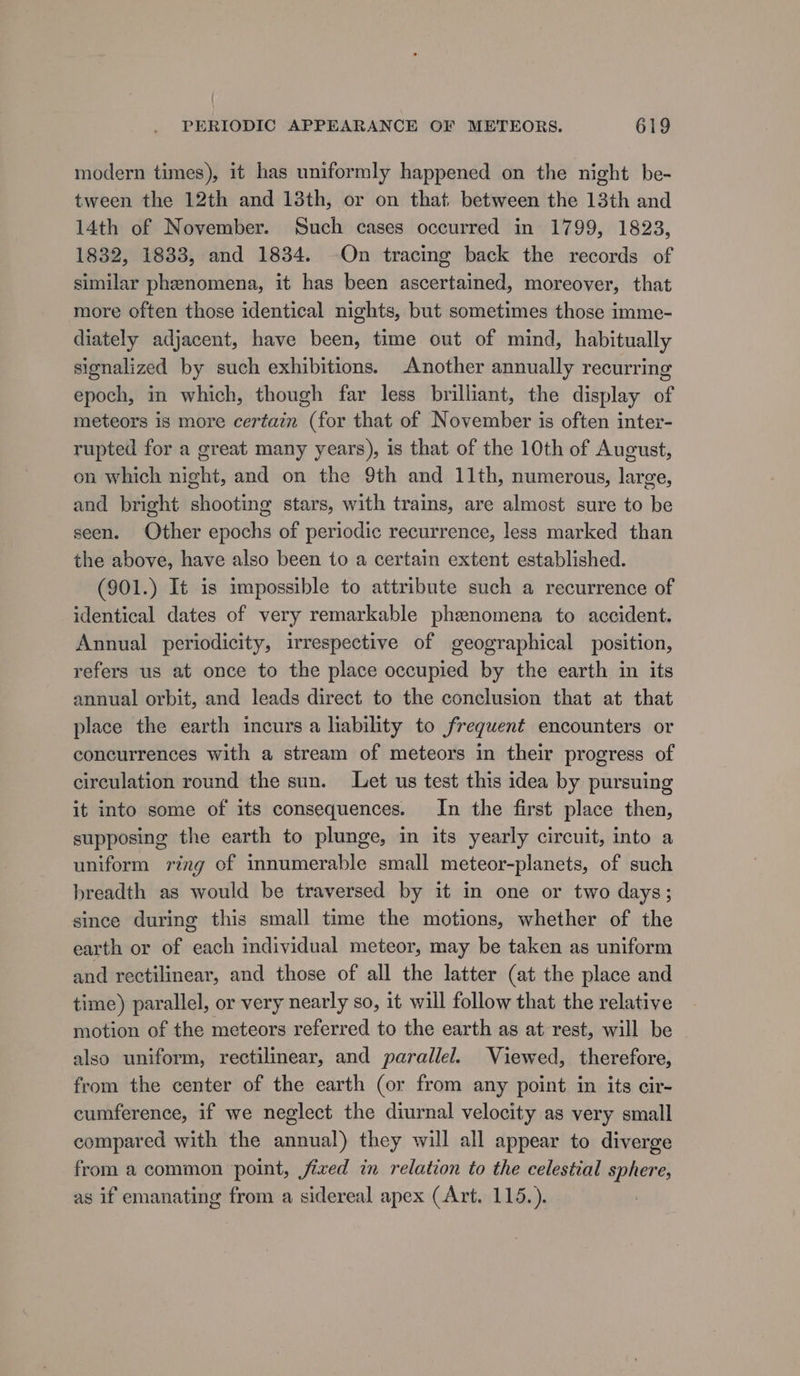 PERIODIC APPEARANCE OF METEORS. 619

modern times), it has uniformly happened on the night between the 12th and 13th, or on that between the 13th and 14th of November. Such cases occurred in 1799, 1823, 1832, 1833, and 1834. On tracing back the records of similar phænomena, it has been ascertained, moreover, that more often those identical nights, but sometimes those immediately adjacent, have been, time out of mind, habitually signalized by such exhibitions. Another annually recurring epoch, in which, though far less brilliant, the display of meteors is more certain (for that of November is often interrupted for a great many years), is that of the 10th of August, on which night, and on the 9th and 11th, numerous, large, and bright shooting stars, with trains, are almost sure to be seen. Other epochs of periodic recurrence, less marked than the above, have also been to a certain extent established.

(901.) It is impossible to attribute such a recurrence of identical dates of very remarkable phænomena to accident. Annual periodicity, irrespective of geographical position, refers us at once to the place occupied by the earth in its annual orbit, and leads direct to the conclusion that at that place the earth incurs a liability to frequent encounters or concurrences with a stream of meteors in their progress of circulation round the sun. Let us test this idea by pursuing it into some of its consequences. In the first place then, supposing the earth to plunge, in its yearly circuit, into a uniform ring of innumerable small meteor-planets, of such breadth as would be traversed by it in one or two days; since during this small time the motions, whether of the earth or of each individual meteor, may be taken as uniform and rectilinear, and those of all the latter (at the place and time) parallel, or very nearly so, it will follow that the relative motion of the meteors referred to the earth as at rest, will be also uniform, rectilinear, and parallel. Viewed, therefore, from the center of the earth (or from any point in its circumference, if we neglect the diurnal velocity as very small compared with the annual) they will all appear to diverge from a common point, fixed in relation to the celestial sphere, as if emanating from a sidereal apex (Art. 115.).